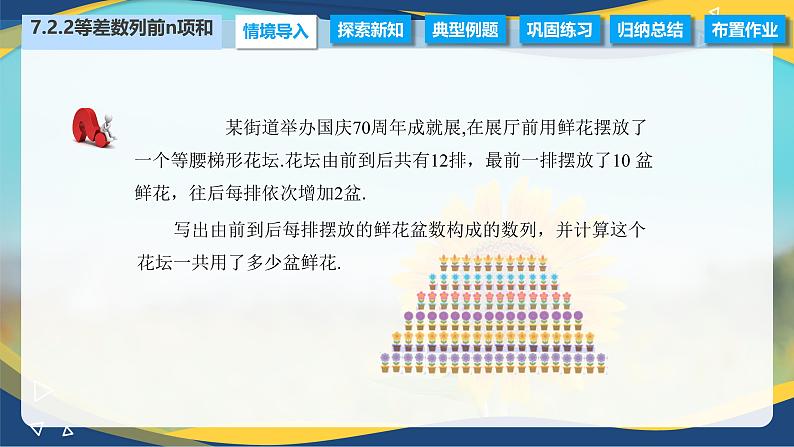 7.2.2等差数列前n项和

情境导入 探索新知 典型例题 巩固练习 归纳总结 布置作业

某街道举办国庆70周年成就展,在展厅前用鲜花摆放了一个等腰梯形花坛.花坛由前到后共有12排，最前一排摆放了10 盆鲜花，往后每排依次增加2盆.

写出由前到后每排摆放的鲜花盆数构成的数列，并计算这个花坛一共用了多少盆鲜花.